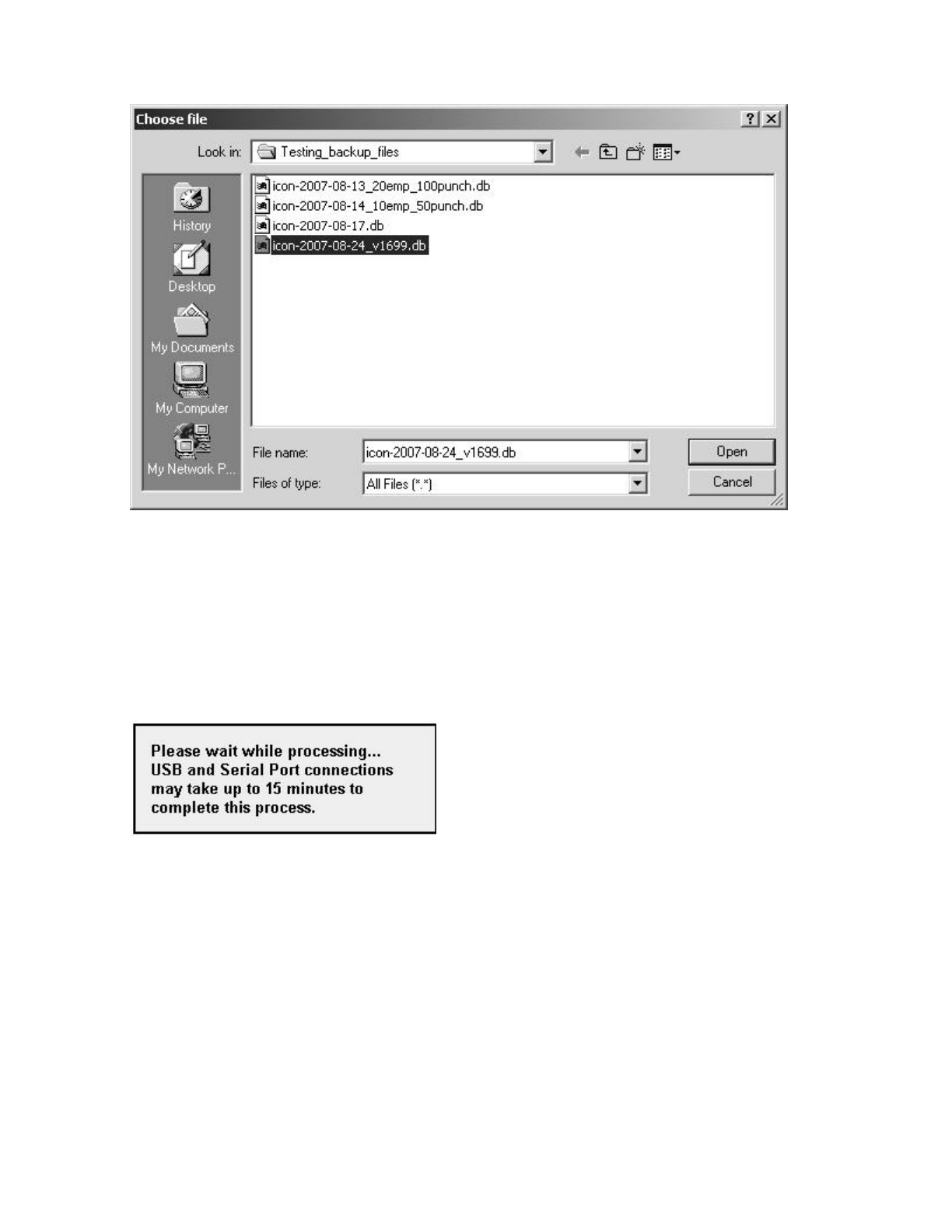 Choose file

?

Look in: Testing_backup_files

History

Desktop

My Documents

My Computer

My Network P...

icon-2007-08-13_20emp_100punch.db
icon-2007-08-14_10emp_50punch.db
icon-2007-08-17.db
icon-2007-08-24_v1699.db

File name: icon-2007-08-24_v1699.db

Files of type: All Files (*.*)

Open

Cancel

Please wait while processing... USB and Serial Port connections may take up to 15 minutes to complete this process.